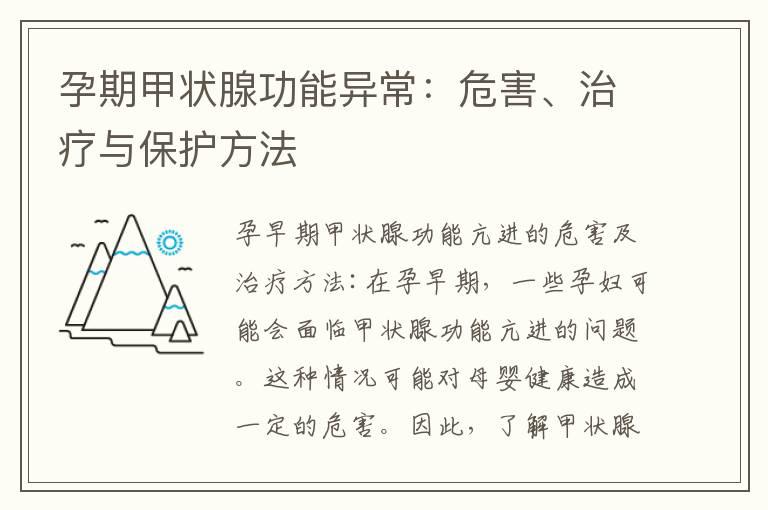 孕期甲状腺功能异常：危害、治疗与保护方法

孕早期甲状腺功能亢进的危害及治疗方法：在孕早期，一些孕妇可能会面临甲状腺功能亢进的问题。这种情况可能对母婴健康造成一定的危害。因此，了解甲状腺